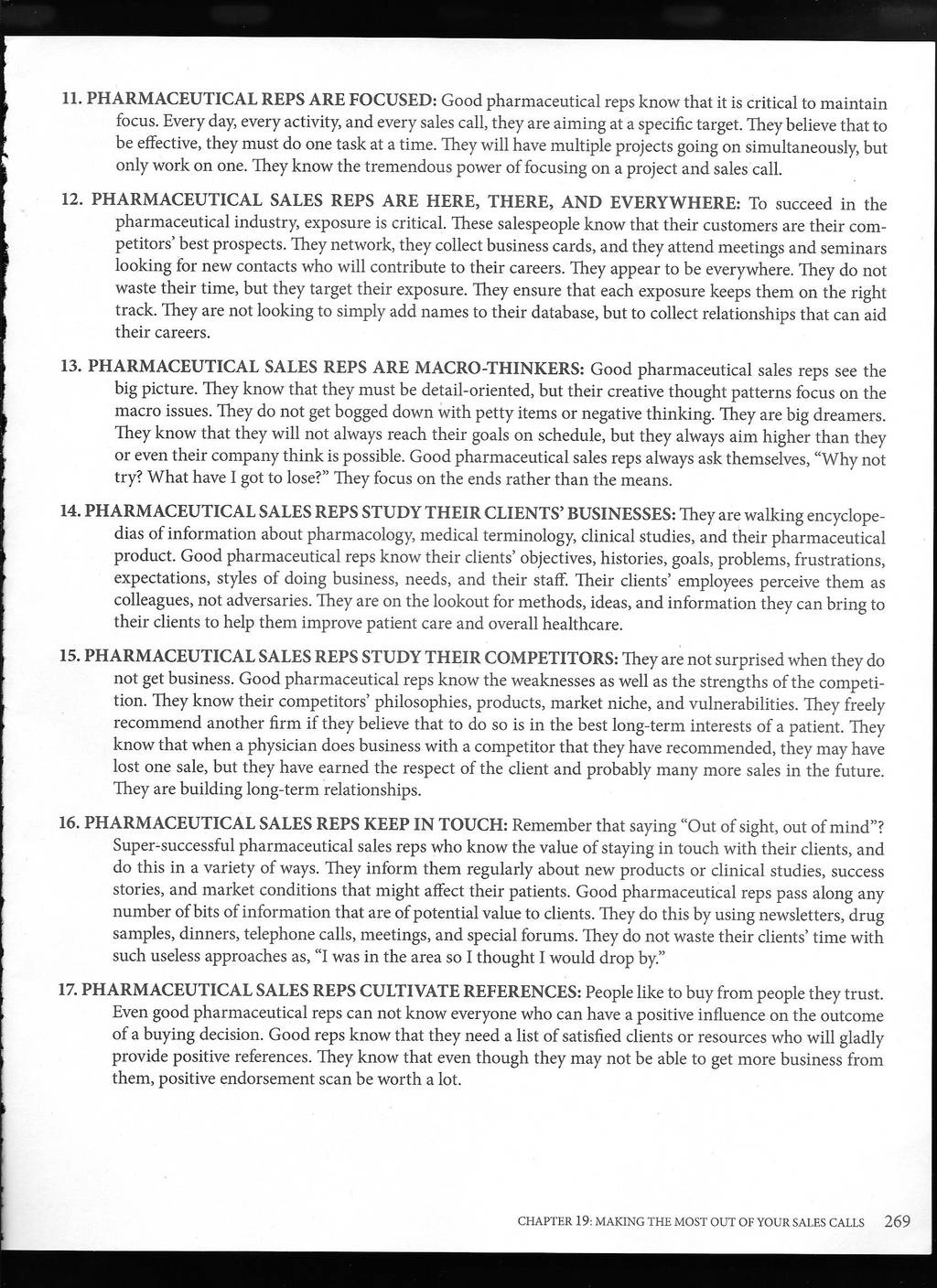 11. PHARMACEUTICAL REPS ARE FOCUSED: Good pharmaceutical reps know that it is critical to maintain focus. Every day, every activity, and every sales call, they are aiming at a specific target. They believe that to be effective, they must do one task at a time. They will have multiple projects going on simultaneously, but only work on one. They know the tremendous power of focusing on a project and sales call.

12. PHARMACEUTICAL SALES REPS ARE HERE, THERE, AND EVERYWHERE: To succeed in the pharmaceutical industry, exposure is critical. These salespeople know that their customers are their competitors' best prospects. They network, they collect business cards, and they attend meetings and seminars looking for new contacts who will contribute to their careers. They appear to be everywhere. They do not waste their time, but they target their exposure. They ensure that each exposure keeps them on the right track. They are not looking to simply add names to their database, but to collect relationships that can aid their careers.

13. PHARMACEUTICAL SALES REPS ARE MACRO-THINKERS: Good pharmaceutical sales reps see the big picture. They know that they must be detail-oriented, but their creative thought patterns focus on the macro issues. They do not get bogged down with petty items or negative thinking. They are big dreamers. They know that they will not always reach their goals on schedule, but they always aim higher than they or even their company think is possible. Good pharmaceutical sales reps always ask themselves, "Why not try? What have I got to lose?" They focus on the ends rather than the means.

14. PHARMACEUTICAL SALES REPS STUDY THEIR CLIENTS' BUSINESSES: They are walking encyclopedias of information about pharmacology, medical terminology, clinical studies, and their pharmaceutical product. Good pharmaceutical reps know their clients' objectives, histories, goals, problems, frustrations, expectations, styles of doing business, needs, and their staff. Their clients' employees perceive them as colleagues, not adversaries. They are on the lookout for methods, ideas, and information they can bring to their clients to help them improve patient care and overall healthcare.

15. PHARMACEUTICAL SALES REPS STUDY THEIR COMPETITORS: They are not surprised when they do not get business. Good pharmaceutical reps know the weaknesses as well as the strengths of the competition. They know their competitors' philosophies, products, market niche, and vulnerabilities. They freely recommend another firm if they believe that to do so is in the best long-term interests of a patient. They know that when a physician does business with a competitor that they have recommended, they may have lost one sale, but they have earned the respect of the client and probably many more sales in the future. They are building long-term relationships.

16. PHARMACEUTICAL SALES REPS KEEP IN TOUCH: Remember that saying "Out of sight, out of mind"? Super-successful pharmaceutical sales reps who know the value of staying in touch with their clients, and do this in a variety of ways. They inform them regularly about new products or clinical studies, success stories, and market conditions that might affect their patients. Good pharmaceutical reps pass along any number of bits of information that are of potential value to clients. They do this by using newsletters, drug samples, dinners, telephone calls, meetings, and special forums. They do not waste their clients' time with such useless approaches as, "I was in the area so I thought I would drop by."

17. PHARMACEUTICAL SALES REPS CULTIVATE REFERENCES: People like to buy from people they trust. Even good pharmaceutical reps can not know everyone who can have a positive influence on the outcome of a buying decision. Good reps know that they need a list of satisfied clients or resources who will gladly provide positive references. They know that even though they may not be able to get more business from them, positive endorsement scan be worth a lot.

CHAPTER 19: MAKING THE MOST OUT OF YOUR SALES CALLS 269